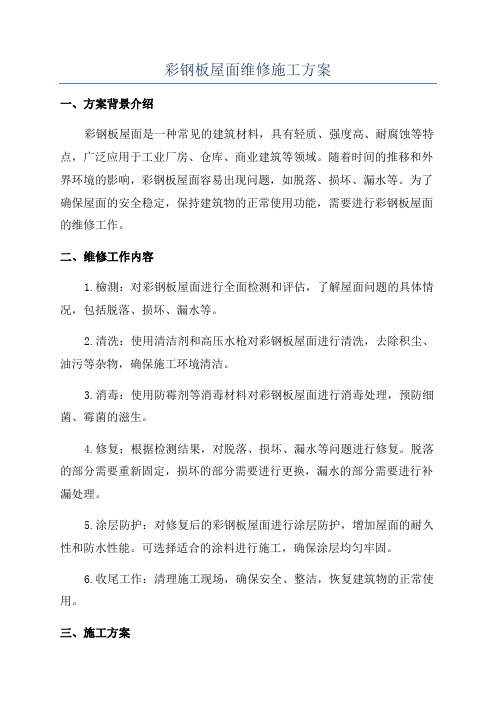 彩钢板屋面维修施工方案

一、方案背景介绍

彩钢板屋面是一种常见的建筑材料，具有轻质、强度高、耐腐蚀等特点，广泛应用于工业厂房、仓库、商业建筑等领域。随着时间的推移和外界环境的影响，彩钢板屋面容易出现问题，如脱落、损坏、漏水等。为了确保屋面的安全稳定，保持建筑物的正常使用功能，需要进行彩钢板屋面的维修工作。

二、维修工作内容

1.检测：对彩钢板屋面进行全面检测和评估，了解屋面问题的具体情况，包括脱落、损坏、漏水等。

2.清洗：使用清洁剂和高压水枪对彩钢板屋面进行清洗，去除积尘、油污等杂物，确保施工环境清洁。

3.消毒：使用防霉剂等消毒材料对彩钢板屋面进行消毒处理，预防细菌、霉菌的滋生。

4.修复：根据检测结果，对脱落、损坏、漏水等问题进行修复。脱落的部分需要重新固定，损坏的部分需要进行更换，漏水的部分需要进行补漏处理。

5.涂层防护：对修复后的彩钢板屋面进行涂层防护，增加屋面的耐久性和防水性能。可选择适合的涂料进行施工，确保涂层均匀牢固。

6.收尾工作：清理施工现场，确保安全、整洁，恢复建筑物的正常使用。

三、施工方案